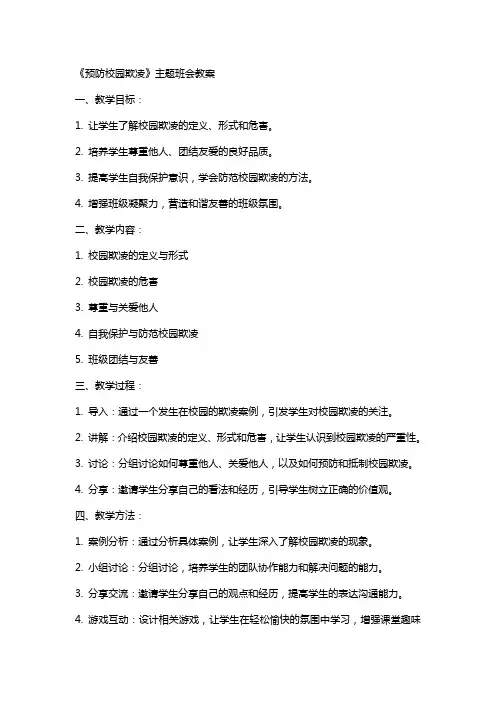 《预防校园欺凌》主题班会教案

一、教学目标：

1. 让学生了解校园欺凌的定义、形式和危害。

2. 培养学生尊重他人、团结友爱的良好品质。

3. 提高学生自我保护意识，学会防范校园欺凌的方法。

4. 增强班级凝聚力，营造和谐友善的班级氛围。

二、教学内容：

1. 校园欺凌的定义与形式

2. 校园欺凌的危害

3. 尊重与关爱他人

4. 自我保护与防范校园欺凌

5. 班级团结与友善

三、教学过程：

1. 导入：通过一个发生在校园的欺凌案例，引发学生对校园欺凌的关注。

2. 讲解：介绍校园欺凌的定义、形式和危害，让学生认识到校园欺凌的严重性。

3. 讨论：分组讨论如何尊重他人、关爱他人，以及如何预防和抵制校园欺凌。

4. 分享：邀请学生分享自己的看法和经历，引导学生树立正确的价值观。

四、教学方法：

1. 案例分析：通过分析具体案例，让学生深入了解校园欺凌的现象。

2. 小组讨论：分组讨论，培养学生的团队协作能力和解决问题的能力。

3. 分享交流：邀请学生分享自己的观点和经历，提高学生的表达沟通能力。

4. 游戏互动：设计相关游戏，让学生在轻松愉快的氛围中学习，增强课堂趣味